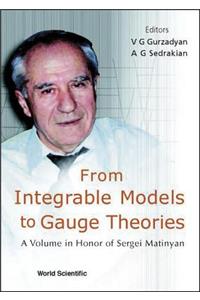 Editors
V G Gurzadyan
A G Sedrakian

From
Integrable Models
to Gauge Theories

A Volume in Honor of Sergei Matinyan

World Scientific